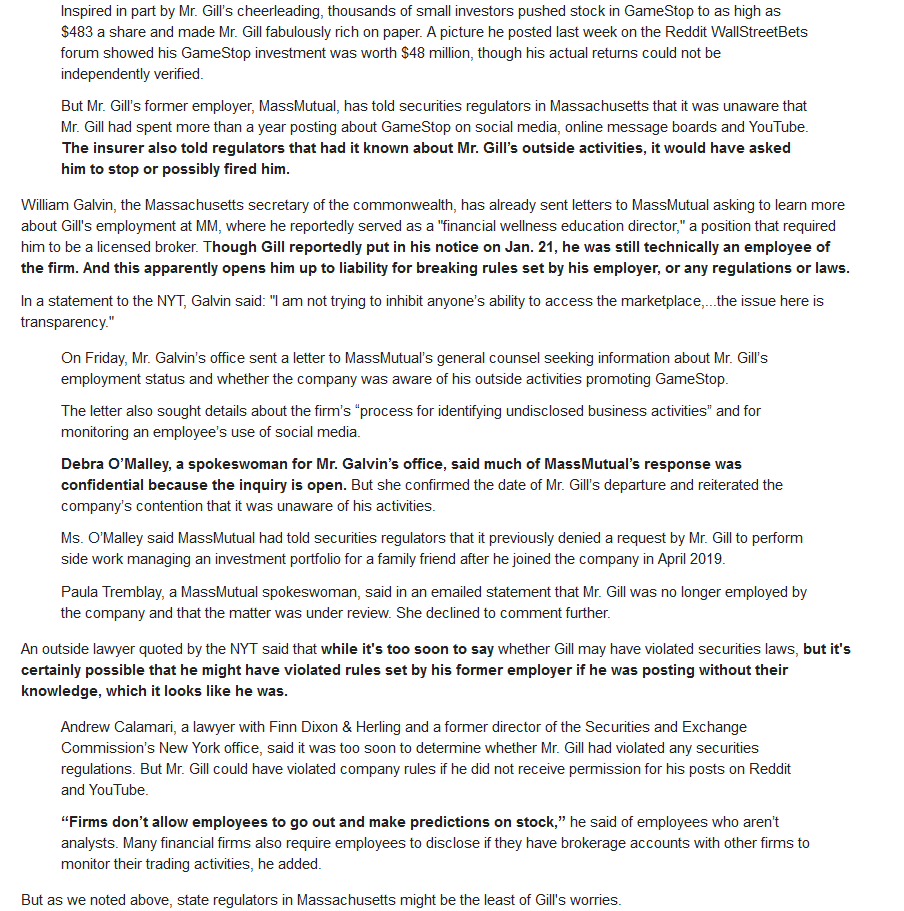 Inspired in part by Mr. Gill's cheerleading, thousands of small investors pushed stock in GameStop to as high as $483 a share and made Mr. Gill fabulously rich on paper. A picture he posted last week on the Reddit WallStreetBets forum showed his GameStop investment was worth $48 million, though his actual returns could not be independently verified.

But Mr. Gill's former employer, MassMutual, has told securities regulators in Massachusetts that it was unaware that Mr. Gill had spent more than a year posting about GameStop on social media, online message boards and YouTube. The insurer also told regulators that had it known about Mr. Gill's outside activities, it would have asked him to stop or possibly fired him.

William Galvin, the Massachusetts secretary of the commonwealth, has already sent letters to MassMutual asking to learn more about Gill's employment at MM, where he reportedly served as a "financial wellness education director," a position that required him to be a licensed broker. Though Gill reportedly put in his notice on Jan. 21, he was still technically an employee of the firm. And this apparently opens him up to liability for breaking rules set by his employer, or any regulations or laws.

In a statement to the NYT, Galvin said: "I am not trying to inhibit anyone's ability to access the marketplace,...the issue here is transparency."

On Friday, Mr. Galvin's office sent a letter to MassMutual's general counsel seeking information about Mr. Gill's employment status and whether the company was aware of his outside activities promoting GameStop.

The letter also sought details about the firm's "process for identifying undisclosed business activities" and for monitoring an employee's use of social media.

Debra O'Malley, a spokeswoman for Mr. Galvin's office, said much of MassMutual's response was confidential because the inquiry is open. But she confirmed the date of Mr. Gill's departure and reiterated the company's contention that it was unaware of his activities.

Ms. O'Malley said MassMutual had told securities regulators that it previously denied a request by Mr. Gill to perform side work managing an investment portfolio for a family friend after he joined the company in April 2019.

Paula Tremblay, a MassMutual spokeswoman, said in an emailed statement that Mr. Gill was no longer employed by the company and that the matter was under review. She declined to comment further.

An outside lawyer quoted by the NYT said that while it's too soon to say whether Gill may have violated securities laws, but it's certainly possible that he might have violated rules set by his former employer if he was posting without their knowledge, which it looks like he was.

Andrew Calamari, a lawyer with Finn Dixon & Herling and a former director of the Securities and Exchange Commission's New York office, said it was too soon to determine whether Mr. Gill had violated any securities regulations. But Mr. Gill could have violated company rules if he did not receive permission for his posts on Reddit and YouTube.

"Firms don't allow employees to go out and make predictions on stock," he said of employees who aren't analysts. Many financial firms also require employees to disclose if they have brokerage accounts with other firms to monitor their trading activities, he added.

But as we noted above, state regulators in Massachusetts might be the least of Gill's worries.